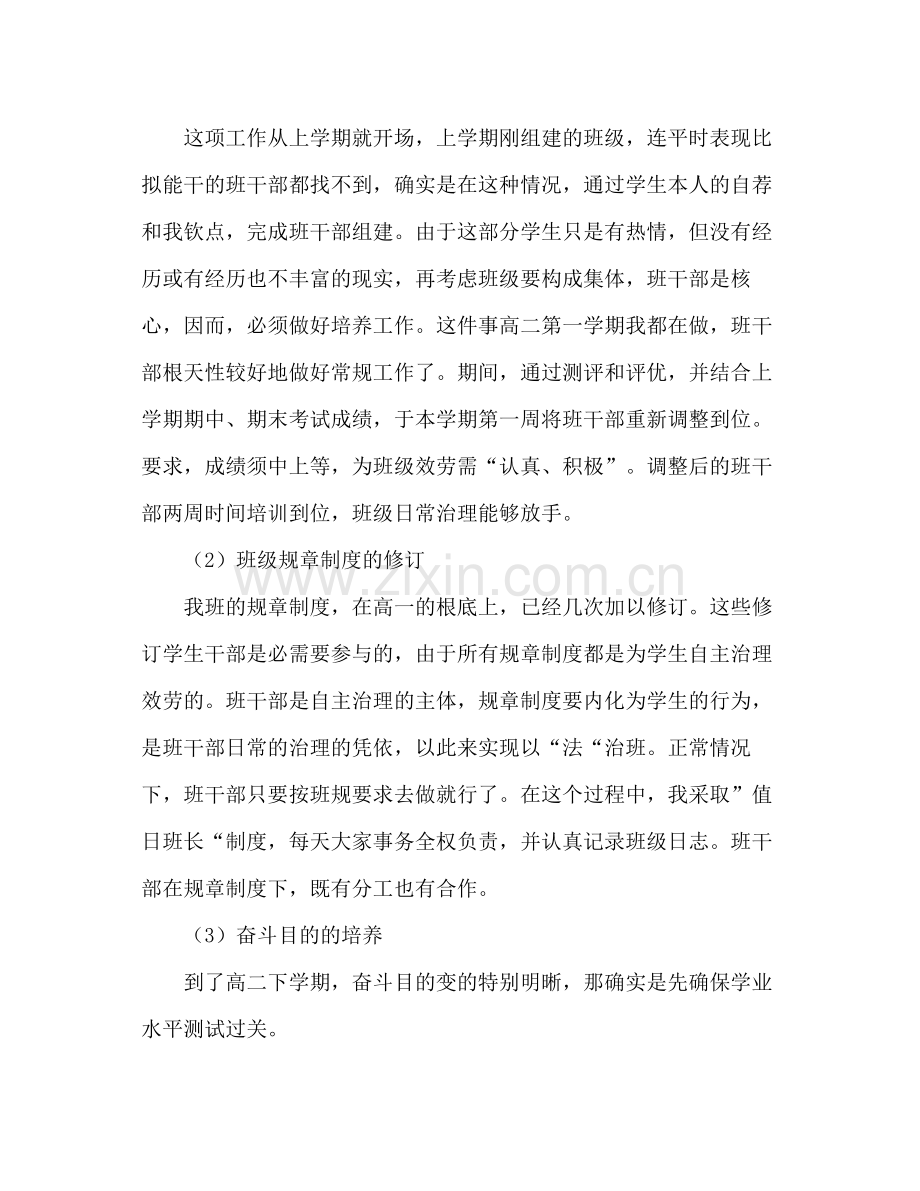 这项工作从上学期就开场，上学期刚组建的班级，连平时表现比拟能干的班干部都找不到，确实是在这种情况，通过学生本人的自荐和我钦点，完成班干部组建。由于这部分学生只是有热情，但没有经历或有经历也不丰富的现实，再考虑班级要构成集体，班干部是核心，因而，必须做好培养工作。这件事高二第一学期我都在做，班干部根天性较好地做好常规工作了。期间，通过测评和评优，并结合上学期期中、期末考试成绩，于本学期第一周将班干部重新调整到位。要求，成绩须中上等，为班级效劳需“认真、积极”。调整后的班干部两周时间培训到位，班级日常治理能够放手。

（2）班级规章制度的修订

我班的规章制度，在高一的根底上，已经几次加以修订。这些修订学生干部是必需要参与的，由于所有规章制度都是为学生自主治理效劳的。班干部是自主治理的主体，规章制度要内化为学生的行为，是班干部日常的治理的凭依，以此来实现以“法“治班。正常情况下，班干部只要按班规要求去做就行了。在这个过程中，我采取”值日班长“制度，每天大家事务全权负责，并认真记录班级日志。班干部在规章制度下，既有分工也有合作。

（3）奋斗目的的培养

到了高二下学期，奋斗目的变的特别明晰，那确实是先确保学业水平测试过关。

www.zixin.com.cn